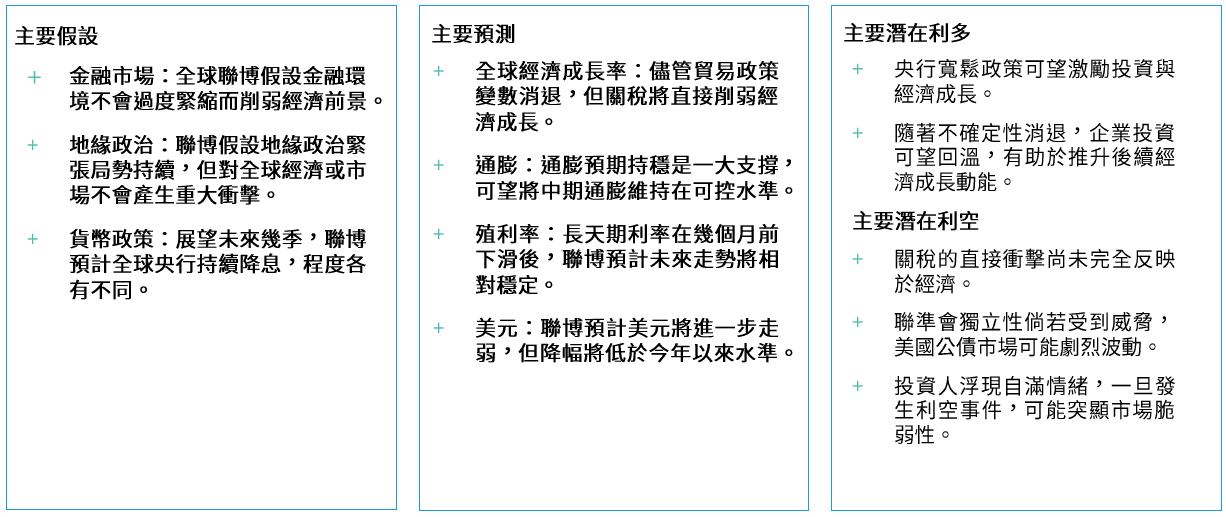 主要假設

+ 金融市場：全球聯博假設金融環境不會過度緊縮而削弱經濟前景。

+ 地緣政治：聯博假設地緣政治緊張局勢持續，但對全球經濟或市場不會產生重大衝擊。

+ 貨幣政策：展望未來幾季，聯博預計全球央行持續降息，程度各有不同。

主要預測

+ 全球經濟成長率：儘管貿易政策變數消退，但關稅將直接削弱經濟成長。

+ 通膨：通膨預期持穩是一大支撐，可望將中期通膨維持在可控水準。

+ 殖利率：長天期利率在幾個月前下滑後，聯博預計未來走勢將相對穩定。

+ 美元：聯博預計美元將進一步走弱，但降幅將低於今年以來水準。

主要潛在利多

+ 央行寬鬆政策可望激勵投資與經濟成長。

+ 隨著不確定性消退，企業投資可望回溫，有助於推升後續經濟成長動能。

主要潛在利空

+ 關稅的直接衝擊尚未完全反映於經濟。

+ 聯準會獨立性倘若受到威脅，美國公債市場可能劇烈波動。

+ 投資人浮現自滿情緒，一旦發生利空事件，可能突顯市場脆弱性。